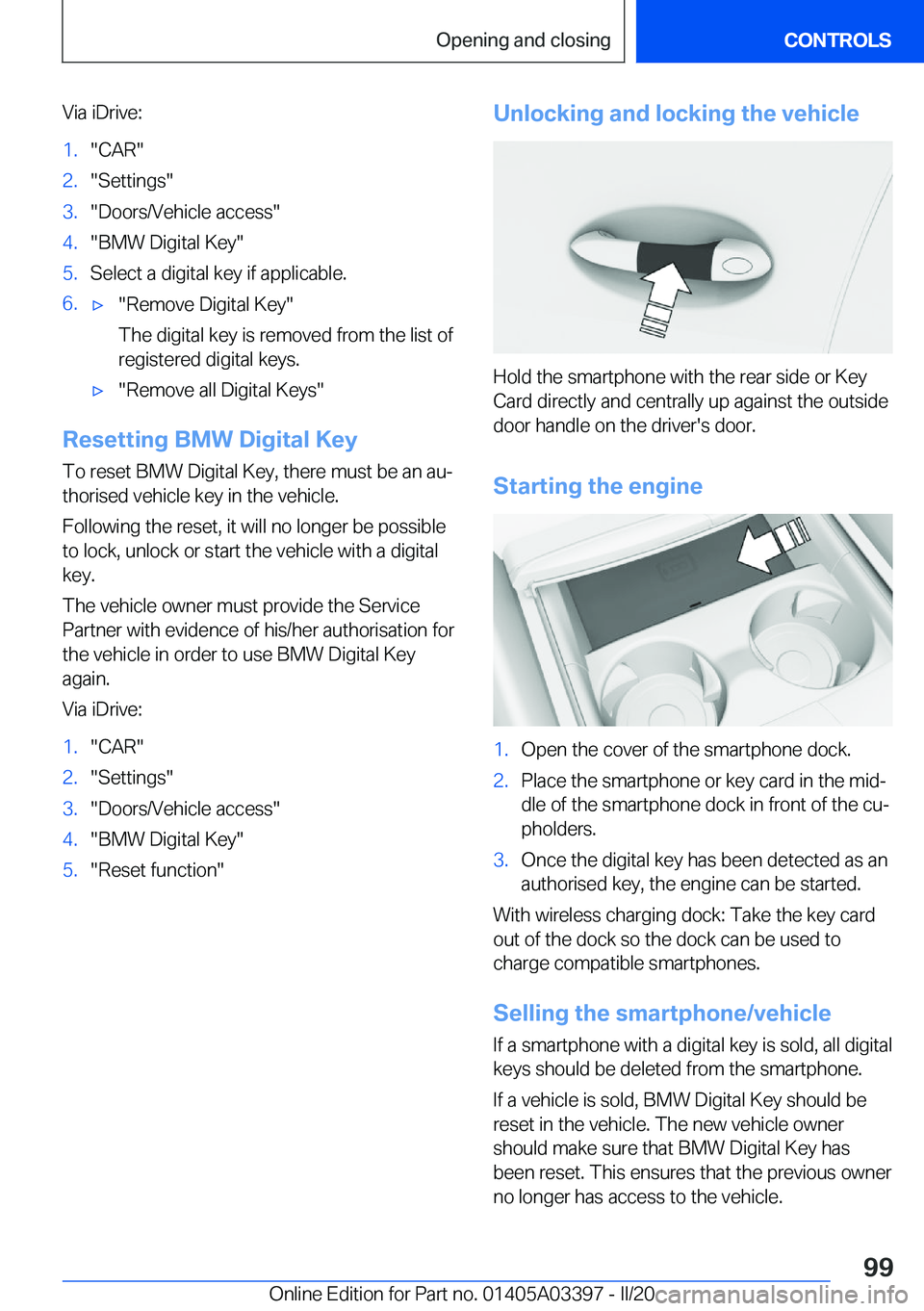 Opening and closing

CONTROLS

Via iDrive:

1. "CAR"
2. "Settings"
3. "Doors/Vehicle access"
4. "BMW Digital Key"
5. Select a digital key if applicable.
6. ▷ "Remove Digital Key"

The digital key is removed from the list of registered digital keys.

▷ "Remove all Digital Keys"

Resetting BMW Digital Key

To reset BMW Digital Key, there must be an authorised vehicle key in the vehicle.

Following the reset, it will no longer be possible to lock, unlock or start the vehicle with a digital key.

The vehicle owner must provide the Service Partner with evidence of his/her authorisation for the vehicle in order to use BMW Digital Key again.

Via iDrive:

1. "CAR"
2. "Settings"
3. "Doors/Vehicle access"
4. "BMW Digital Key"
5. "Reset function"

Unlocking and locking the vehicle

Hold the smartphone with the rear side or Key Card directly and centrally up against the outside door handle on the driver's door.

Starting the engine

1. Open the cover of the smartphone dock.
2. Place the smartphone or key card in the middle of the smartphone dock in front of the cupholders.
3. Once the digital key has been detected as an authorised key, the engine can be started.

With wireless charging dock: Take the key card out of the dock so the dock can be used to charge compatible smartphones.

Selling the smartphone/vehicle

If a smartphone with a digital key is sold, all digital keys should be deleted from the smartphone.

If a vehicle is sold, BMW Digital Key should be reset in the vehicle. The new vehicle owner should make sure that BMW Digital Key has been reset. This ensures that the previous owner no longer has access to the vehicle.

99

Online Edition for Part no. 01405A03397 - II/20 carmanualsonline.info